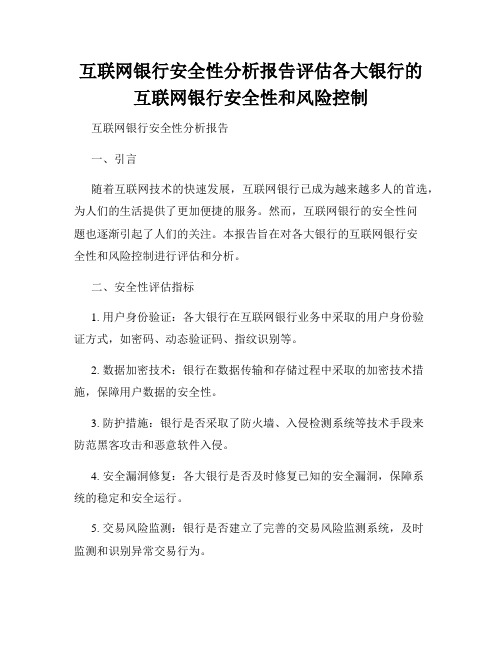 互联网银行安全性分析报告评估各大银行的互联网银行安全性和风险控制

互联网银行安全性分析报告

一、引言

随着互联网技术的快速发展，互联网银行已成为越来越多人的首选，为人们的生活提供了更加便捷的服务。然而，互联网银行的安全性问题也逐渐引起了人们的关注。本报告旨在对各大银行的互联网银行安全性和风险控制进行评估和分析。

二、安全性评估指标

1. 用户身份验证：各大银行在互联网银行业务中采取的用户身份验证方式，如密码、动态验证码、指纹识别等。

2. 数据加密技术：银行在数据传输和存储过程中采取的加密技术措施，保障用户数据的安全性。

3. 防护措施：银行是否采取了防火墙、入侵检测系统等技术手段来防范黑客攻击和恶意软件入侵。

4. 安全漏洞修复：各大银行是否及时修复已知的安全漏洞，保障系统的稳定和安全运行。

5. 交易风险监测：银行是否建立了完善的交易风险监测系统，及时监测和识别异常交易行为。